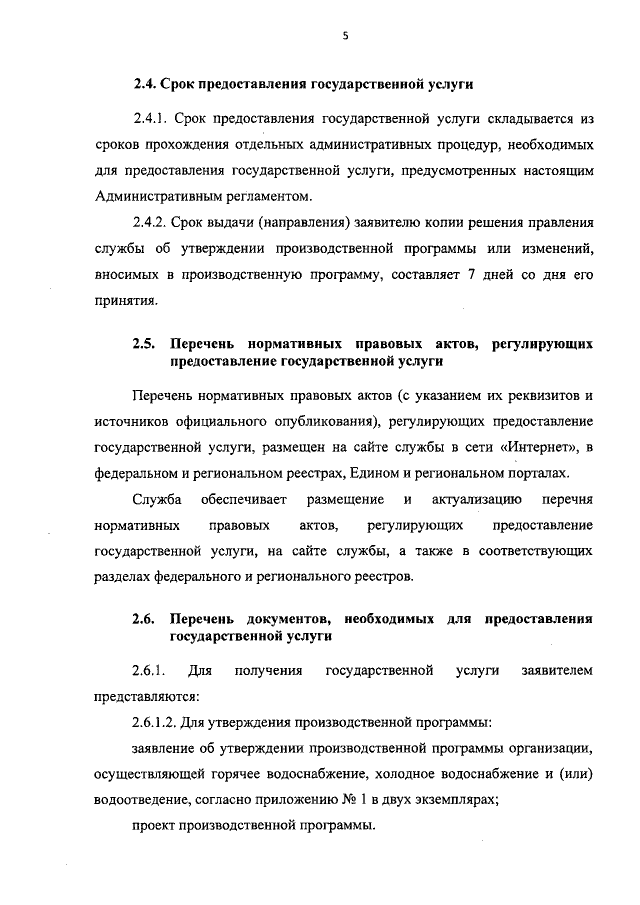 5

2.4. Срок предоставления государственной услуги

2.4.1. Срок предоставления государственной услуги складывается из сроков прохождения отдельных административных процедур, необходимых для предоставления государственной услуги, предусмотренных настоящим Административным регламентом.

2.4.2. Срок выдачи (направления) заявителю копии решения правления службы об утверждении производственной программы или изменений, вносимых в производственную программу, составляет 7 дней со дня его принятия.

2.5. Перечень нормативных правовых актов, регулирующих предоставление государственной услуги

Перечень нормативных правовых актов (с указанием их реквизитов и источников официального опубликования), регулирующих предоставление государственной услуги, размещен на сайте службы в сети «Интернет», в федеральном и региональном реестрах, Едином и региональном порталах.

Служба обеспечивает размещение и актуализацию перечня нормативных правовых актов, регулирующих предоставление государственной услуги, на сайте службы, а также в соответствующих разделах федерального и регионального реестров.

2.6. Перечень документов, необходимых для предоставления государственной услуги

2.6.1. Для получения государственной услуги заявителем представляются:

2.6.1.2. Для утверждения производственной программы:

заявление об утверждении производственной программы организации, осуществляющей горячее водоснабжение, холодное водоснабжение и (или) водоотведение, согласно приложению № 1 в двух экземплярах;

проект производственной программы.